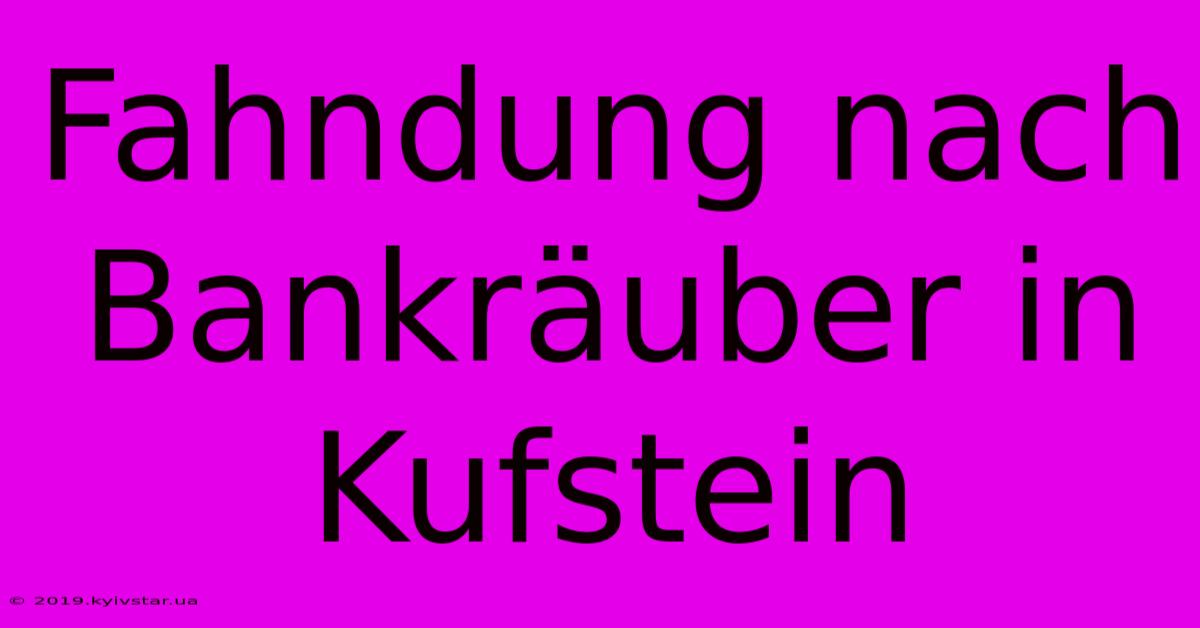 Fahndung nach Bankräuber in Kufstein

© 2019.kyivstar.ua